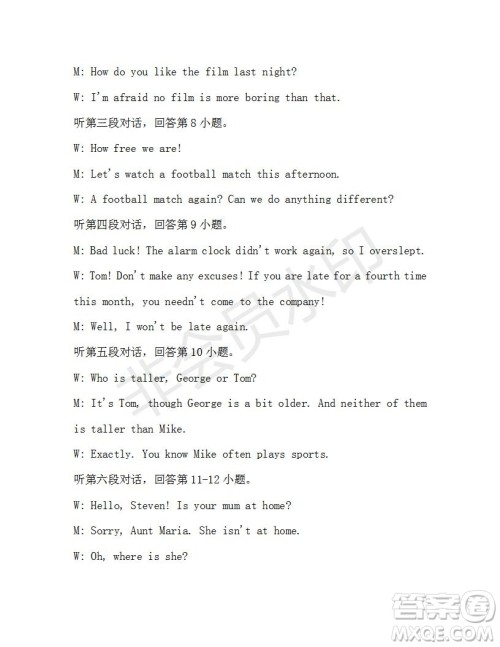 M: How do you like the film last night?

W: I'm afraid no film is more boring than that.

听第三段对话，回答第 8 小题。

W: How free we are!

M: Let's watch a football match this afternoon.

W: A football match again? Can we do anything different?

听第四段对话，回答第 9 小题。

M: Bad luck! The alarm clock didn't work again, so I overslept.

W: Tom! Don't make any excuses! If you are late for a fourth time this month, you needn't come to the company!

M: Well, I won't be late again.

听第五段对话，回答第 10 小题。

W: Who is taller, George or Tom?

M: It's Tom, though George is a bit older. And neither of them is taller than Mike.

W: Exactly. You know Mike often plays sports.

听第六段对话，回答第 11-12 小题。

W: Hello, Steven! Is your mum at home?

M: Sorry, Aunt Maria. She isn't at home.

W: Oh, where is she?

非会员水印

答案圈
MXQE.COM